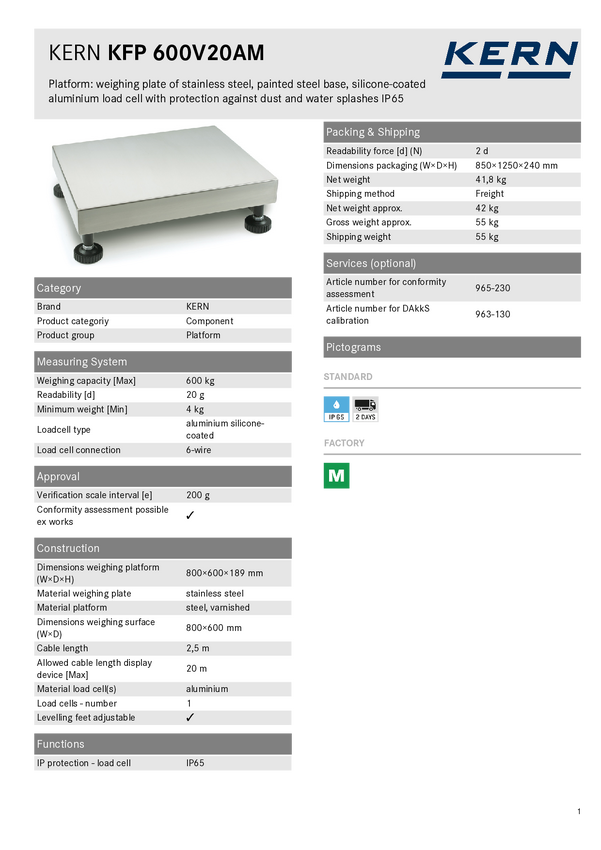 KERN KFP 600V20AM

KERN

Platform: weighing plate of stainless steel, painted steel base, silicone-coated aluminium load cell with protection against dust and water splashes IP65

Category

| Brand | KERN |
|---|---|
| Product categoriy | Component |
| Product group | Platform |

Measuring System

| Weighing capacity [Max] | 600 kg |
|---|---|
| Readability [d] | 20 g |
| Minimum weight [Min] | 4 kg |
| Loadcell type | aluminium silicone-coated |
| Load cell connection | 6-wire |

Approval

| Verification scale interval [e] | 200 g |
|---|---|
| Conformity assessment possible ex works | ✓ |

Construction

| Dimensions weighing platform (W×D×H) | 800×600×189 mm |
|---|---|
| Material weighing plate | stainless steel |
| Material platform | steel, varnished |
| Dimensions weighing surface (W×D) | 800×600 mm |
| Cable length | 2,5 m |
| Allowed cable length display device [Max] | 20 m |
| Material load cell(s) | aluminium |
| Load cells - number | 1 |
| Levelling feet adjustable | ✓ |

Functions

| IP protection - load cell | IP65 |
|---|---|

Packing & Shipping

| Readability force [d] (N) | 2 d |
|---|---|
| Dimensions packaging (W×D×H) | 850×1250×240 mm |
| Net weight | 41,8 kg |
| Shipping method | Freight |
| Net weight approx. | 42 kg |
| Gross weight approx. | 55 kg |
| Shipping weight | 55 kg |

Services (optional)

| Article number for conformity assessment | 965-230 |
|---|---|
| Article number for DAkkS calibration | 963-130 |

Pictograms

STANDARD

IP 65 2 DAYS

FACTORY

M

1